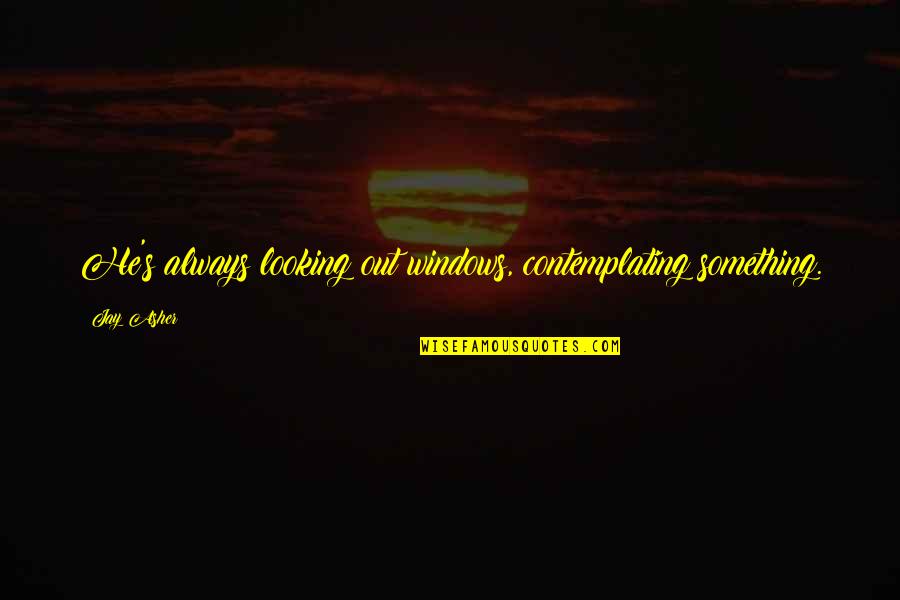 He's always looking out windows, contemplating something.

Jay Asher

WISEFAMOUSQUOTES.COM